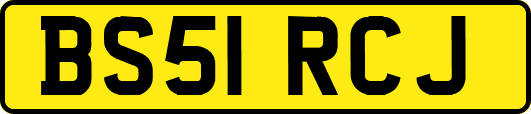 BS51 RCJ